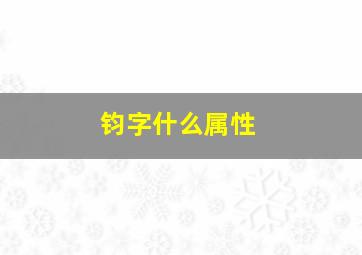 钧字什么属性